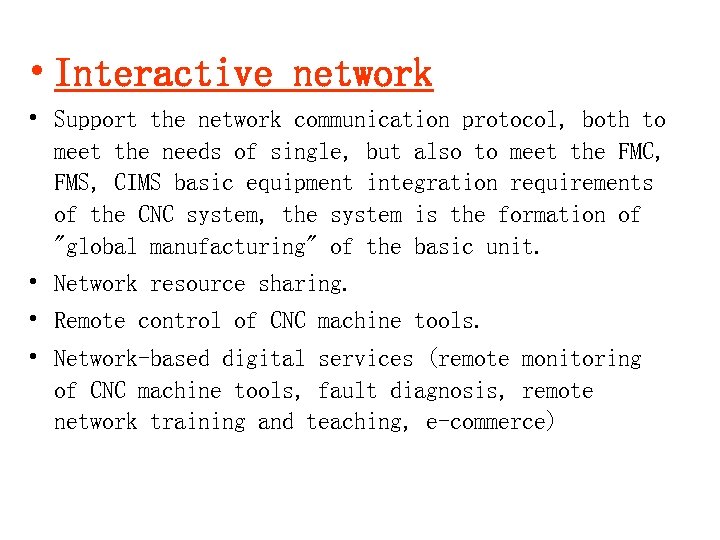 • Interactive network

• Support the network communication protocol, both to meet the needs of single, but also to meet the FMC, FMS, CIMS basic equipment integration requirements of the CNC system, the system is the formation of "global manufacturing" of the basic unit.

• Network resource sharing.

• Remote control of CNC machine tools.

• Network-based digital services (remote monitoring of CNC machine tools, fault diagnosis, remote network training and teaching, e-commerce)